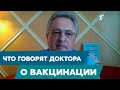 ЧТО ГОВОРЯТ ДОКТОРА
О ВАКЦИНАЦИИ